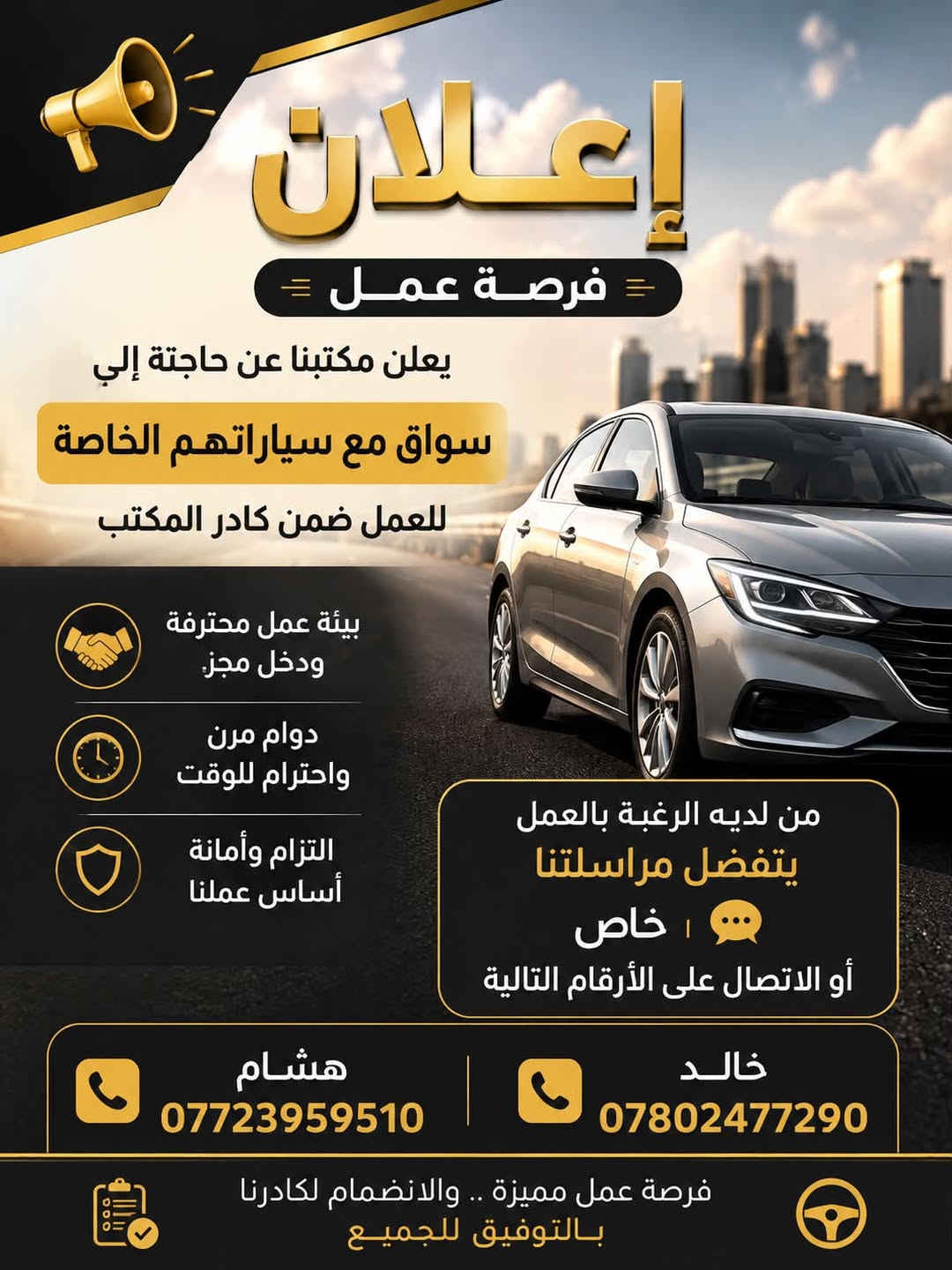 إعلان

فرصة عمل

يعلن مكتبنا عن حاجتة إلي

سواق مع سياراتهم الخاصة

للعمل ضمن كادر المكتب

بيئة عمل محترفة
ودخل مجز

دوام مرن
واحترام للوقت

التزام وأمانة
أساس عملنا

من لديه الرغبة بالعمل
يتفضل مراسلتنا
خاص
أو الاتصال على الأرقام التالية

خالد
07802477290

هشام
07723959510

فرصة عمل مميزة .. والانضمام لكادرنا
بالتوفيق للجميع